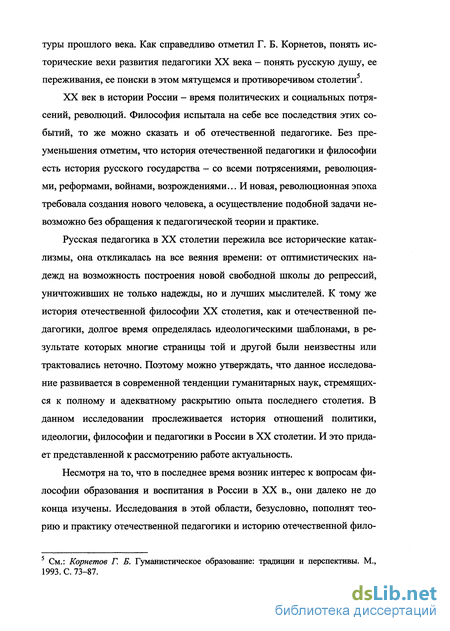 туры прошлого века. Как справедливо отметил Г. Б. Корнетов, понять исторические вехи развития педагогики XX века – понять русскую душу, ее переживания, ее поиски в этом мятущемся и противоречивом столетии$^5$.

XX век в истории России – время политических и социальных потрясений, революций. Философия испытала на себе все последствия этих событий, то же можно сказать и об отечественной педагогике. Без преуменьшения отметим, что история отечественной педагогики и философии есть история русского государства – со всеми потрясениями, революциями, реформами, войнами, возрождениями… И новая, революционная эпоха требовала создания нового человека, а осуществление подобной задачи невозможно без обращения к педагогической теории и практике.

Русская педагогика в XX столетии пережила все исторические катаклизмы, она откликалась на все веяния времени: от оптимистических надежд на возможность построения новой свободной школы до репрессий, уничтоживших не только надежды, но и лучших мыслителей. К тому же история отечественной философии XX столетия, как и отечественной педагогики, долгое время определялась идеологическими шаблонами, в результате которых многие страницы той и другой были неизвестны или трактовались неточно. Поэтому можно утверждать, что данное исследование развивается в современной тенденции гуманитарных наук, стремящихся к полному и адекватному раскрытию опыта последнего столетия. В данном исследовании прослеживается история отношений политики, идеологии, философии и педагогики в России в XX столетии. И это придает представленной к рассмотрению работе актуальность.

Несмотря на то, что в последнее время возник интерес к вопросам философии образования и воспитания в России в XX в., они далеко не до конца изучены. Исследования в этой области, безусловно, пополнят теорию и практику отечественной педагогики и историю отечественной фило-

$^5$ См.: Корнетов Г. Б. Гуманистическое образование: традиции и перспективы. М., 1993. С. 73–87.

dsLib.net
библиотека диссертаций